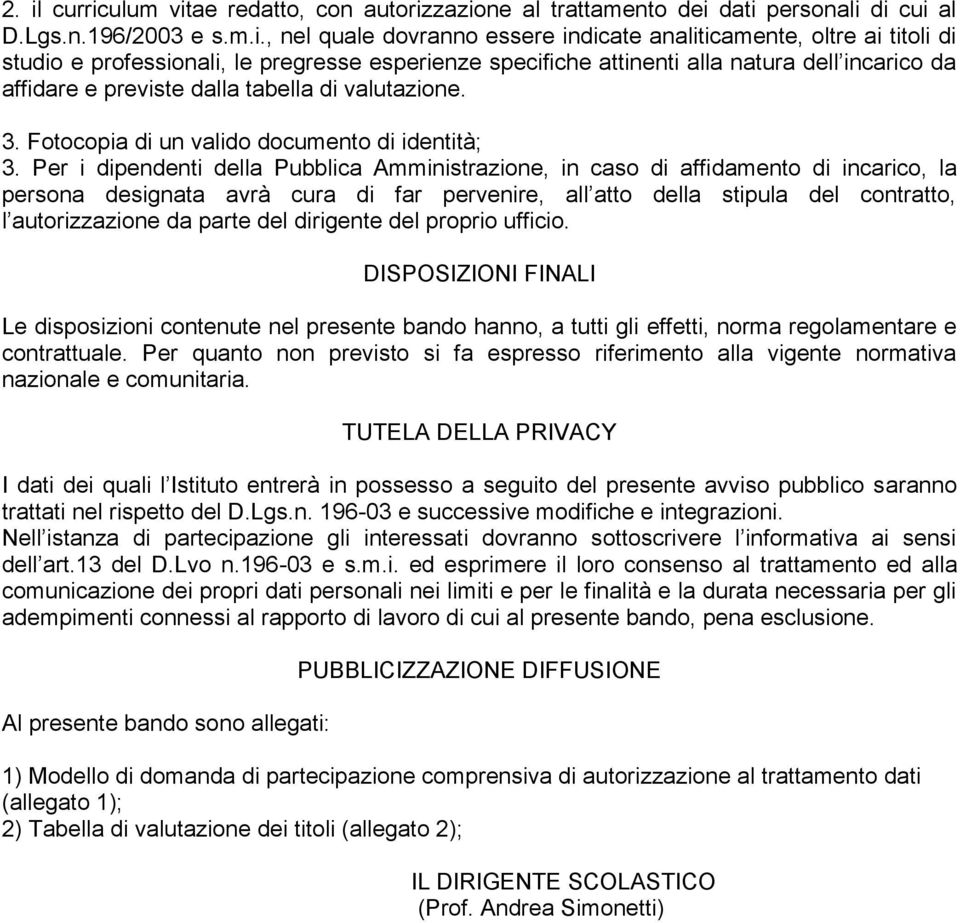 2. il curriculum vitae redatto, con autorizzazione al trattamento dei dati personali di cui al D.Lgs.n.196/2003 e s.m.i., nel quale dovranno essere indicate analiticamente, oltre ai titoli di studio e professionali, le pregresse esperienze specifiche attinenti alla natura dell'incarico da affidare e previste dalla tabella di valutazione.

3. Fotocopia di un valido documento di identità;
3. Per i dipendenti della Pubblica Amministrazione, in caso di affidamento di incarico, la persona designata avrà cura di far pervenire, all'atto della stipula del contratto, l'autorizzazione da parte del dirigente del proprio ufficio.

DISPOSIZIONI FINALI

Le disposizioni contenute nel presente bando hanno, a tutti gli effetti, norma regolamentare e contrattuale. Per quanto non previsto si fa espresso riferimento alla vigente normativa nazionale e comunitaria.

TUTELA DELLA PRIVACY

I dati dei quali l'Istituto entrerà in possesso a seguito del presente avviso pubblico saranno trattati nel rispetto del D.Lgs.n. 196-03 e successive modifiche e integrazioni.
Nell'istanza di partecipazione gli interessati dovranno sottoscrivere l'informativa ai sensi dell'art.13 del D.Lvo n.196-03 e s.m.i. ed esprimere il loro consenso al trattamento ed alla comunicazione dei propri dati personali nei limiti e per le finalità e la durata necessaria per gli adempimenti connessi al rapporto di lavoro di cui al presente bando, pena esclusione.

PUBBLICIZZAZIONE DIFFUSIONE

Al presente bando sono allegati:

1) Modello di domanda di partecipazione comprensiva di autorizzazione al trattamento dati (allegato 1);
2) Tabella di valutazione dei titoli (allegato 2);

IL DIRIGENTE SCOLASTICO
(Prof. Andrea Simonetti)